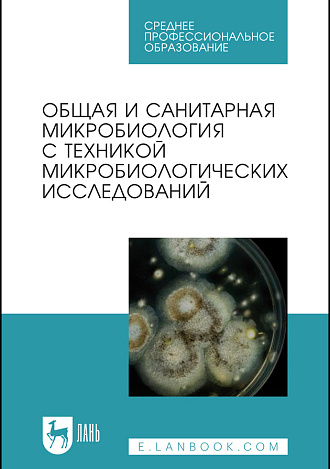 СРЕДНЕЕ ПРОФЕССИОНАЛЬНОЕ ОБРАЗОВАНИЕ

ОБЩАЯ И САНИТАРНАЯ МИКРОБИОЛОГИЯ С ТЕХНИКОЙ МИКРОБИОЛОГИЧЕСКИХ ИССЛЕДОВАНИЙ

ЛАНЬ

E.LANBOOK.COM